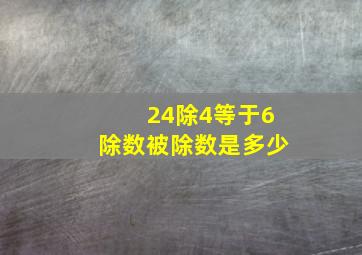 24除4等于6
除数被除数是多少